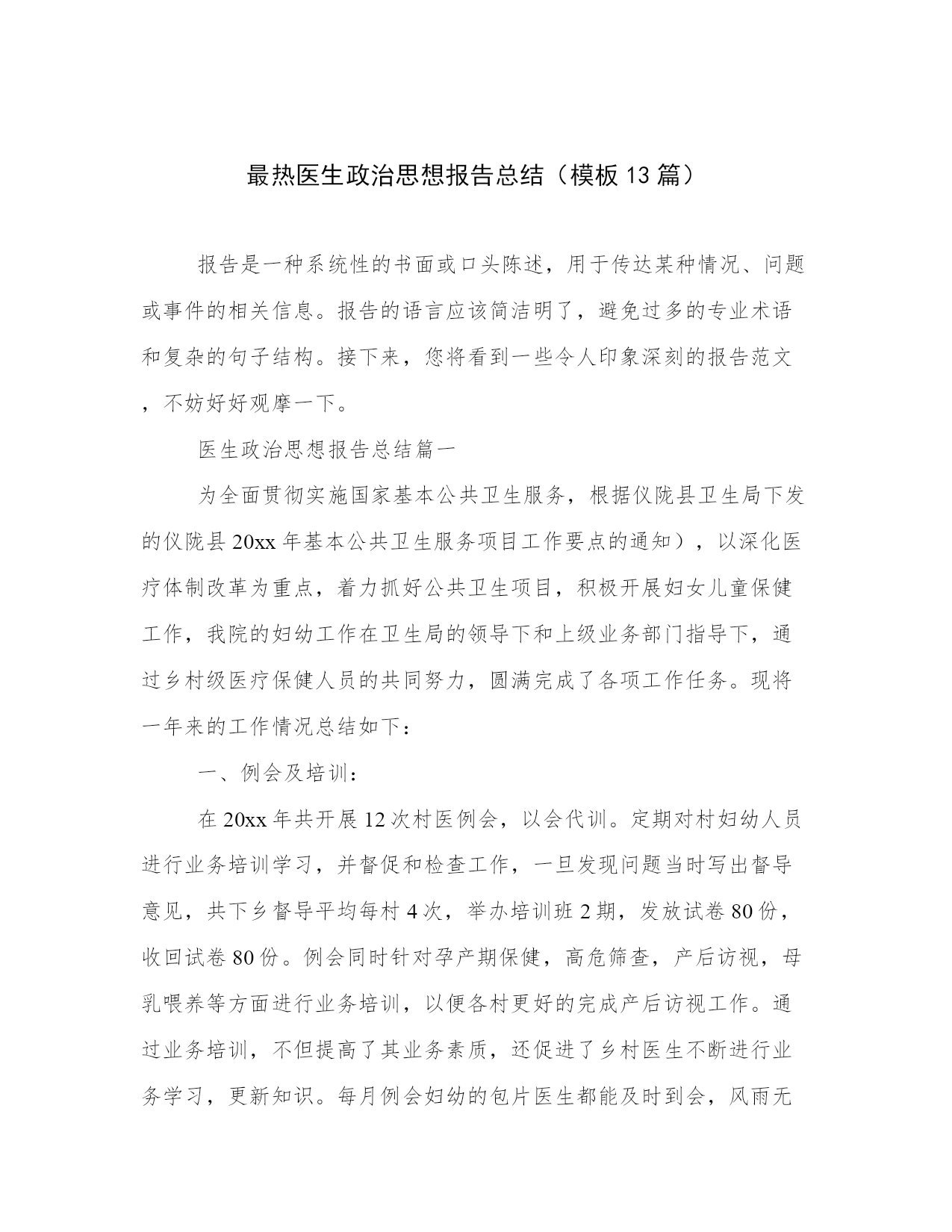 最热医生政治思想报告总结（模板13篇）

报告是一种系统性的书面或口头陈述，用于传达某种情况、问题或事件的相关信息。报告的语言应该简洁明了，避免过多的专业术语和复杂的句子结构。接下来，您将看到一些令人印象深刻的报告范文，不妨好好观摩一下。

医生政治思想报告总结篇一

为全面贯彻实施国家基本公共卫生服务，根据仪陇县卫生局下发的仪陇县20xx年基本公共卫生服务项目工作要点的通知），以深化医疗体制改革为重点，着力抓好公共卫生项目，积极开展妇女儿童保健工作，我院的妇幼工作在卫生局的领导下和上级业务部门指导下，通过乡村级医疗保健人员的共同努力，圆满完成了各项工作任务。现将一年来的工作情况总结如下：

一、例会及培训：

在20xx年共开展12次村医例会，以会代训。定期对村妇幼人员进行业务培训学习，并督促和检查工作，一旦发现问题当时写出督导意见，共下乡督导平均每村4次，举办培训班2期，发放试卷80份，收回试卷80份。例会同时针对孕产期保健，高危筛查，产后访视，母乳喂养等方面进行业务培训，以便各村更好的完成产后访视工作。通过业务培训，不但提高了其业务素质，还促进了乡村医生不断进行业务学习，更新知识。每月例会妇幼的包片医生都能及时到会，风雨无